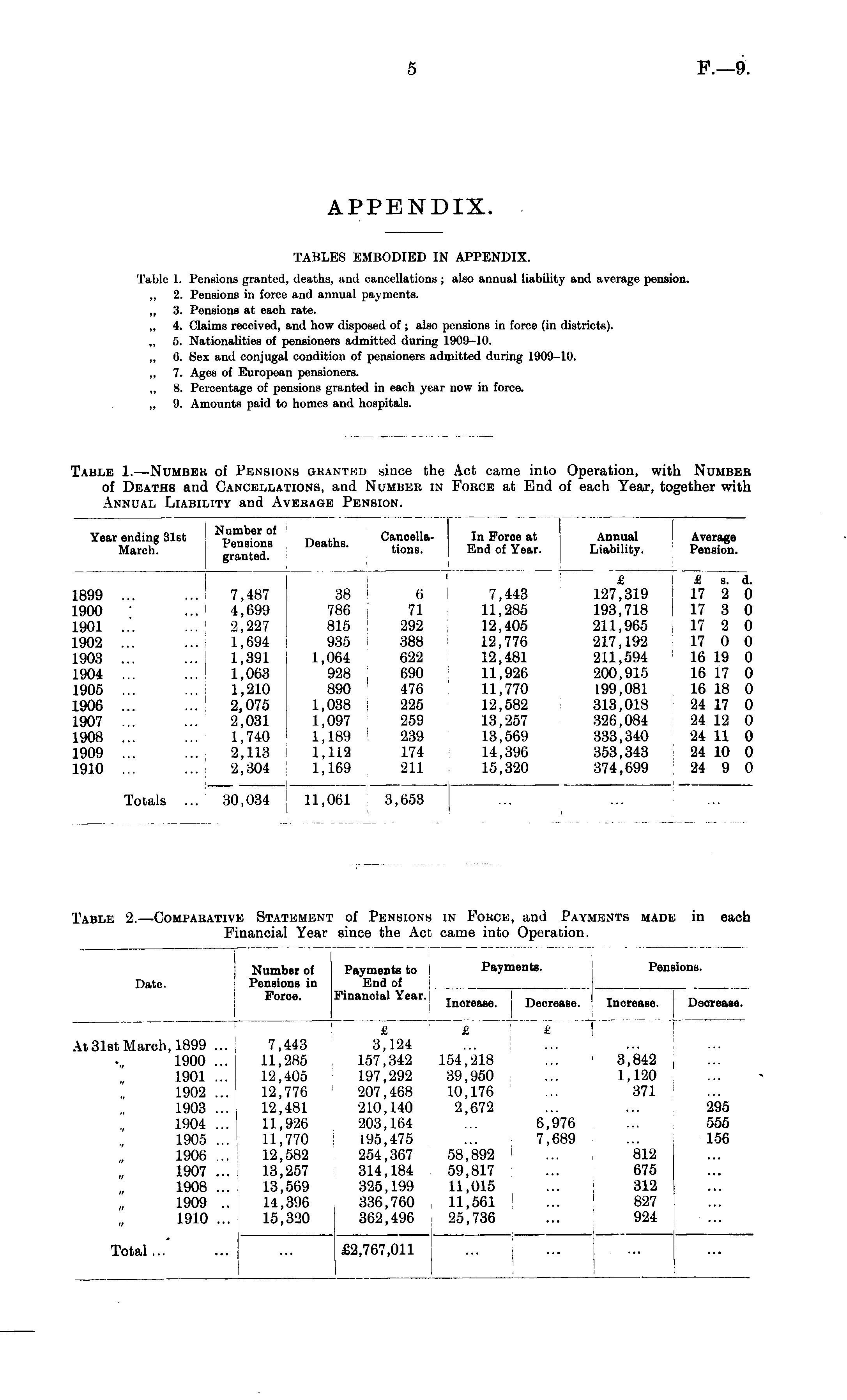 5 F.—9.

APPENDIX.

TABLES EMBODIED IN APPENDIX.

Table 1. Pensions granted, deaths, and cancellations; also annual liability and average pension.
„ 2. Pensions in force and annual payments.
„ 3. Pensions at each rate.
„ 4. Claims received, and how disposed of; also pensions in force (in districts).
„ 5. Nationalities of pensioners admitted during 1909–10.
„ 6. Sex and conjugal condition of pensioners admitted during 1909–10.
„ 7. Ages of European pensioners.
„ 8. Percentage of pensions granted in each year now in force.
„ 9. Amounts paid to homes and hospitals.

Table 1.—Number of Pensions granted since the Act came into Operation, with Number of Deaths and Cancellations, and Number in Force at End of each Year, together with Annual Liability and Average Pension.

| Year ending 31st March. | Number of Pensions granted. | Deaths. | Cancellations. | In Force at End of Year. | Annual Liability. | Average Pension. |
|---|---|---|---|---|---|---|
| | | | | | £ | £ s. d. |
| 1899 ... ... | 7,487 | 38 | 6 | 7,443 | 127,319 | 17 2 0 |
| 1900 ... ... | 4,699 | 786 | 71 | 11,285 | 193,718 | 17 3 0 |
| 1901 ... ... | 2,227 | 815 | 292 | 12,405 | 211,965 | 17 2 0 |
| 1902 ... ... | 1,694 | 935 | 388 | 12,776 | 217,192 | 17 0 0 |
| 1903 ... ... | 1,391 | 1,064 | 622 | 12,481 | 211,594 | 16 19 0 |
| 1904 ... ... | 1,063 | 928 | 690 | 11,926 | 200,915 | 16 17 0 |
| 1905 ... ... | 1,210 | 890 | 476 | 11,770 | 199,081 | 16 18 0 |
| 1906 ... ... | 2,075 | 1,038 | 225 | 12,582 | 313,018 | 24 17 0 |
| 1907 ... ... | 2,031 | 1,097 | 259 | 13,257 | 326,084 | 24 12 0 |
| 1908 ... ... | 1,740 | 1,189 | 239 | 13,569 | 333,340 | 24 11 0 |
| 1909 ... ... | 2,113 | 1,112 | 174 | 14,396 | 353,343 | 24 10 0 |
| 1910 ... ... | 2,304 | 1,169 | 211 | 15,320 | 374,699 | 24 9 0 |
| Totals ... | 30,034 | 11,061 | 3,653 | ... | ... | ... |

Table 2.—Comparative Statement of Pensions in Force, and Payments made in each Financial Year since the Act came into Operation.

| Date. | Number of Pensions in Force. | Payments to End of Financial Year. | Payments. Increase. | Payments. Decrease. | Pensions. Increase. | Pensions. Decrease. |
|---|---|---|---|---|---|---|
| | | £ | £ | £ | | |
| At 31st March, 1899 ... | 7,443 | 3,124 | ... | ... | ... | ... |
| „ 1900 ... | 11,285 | 157,342 | 154,218 | ... | 3,842 | ... |
| „ 1901 ... | 12,405 | 197,292 | 39,950 | ... | 1,120 | ... |
| „ 1902 ... | 12,776 | 207,468 | 10,176 | ... | 371 | ... |
| „ 1903 ... | 12,481 | 210,140 | 2,672 | ... | ... | 295 |
| „ 1904 ... | 11,926 | 203,164 | ... | 6,976 | ... | 555 |
| „ 1905 ... | 11,770 | 195,475 | ... | 7,689 | ... | 156 |
| „ 1906 ... | 12,582 | 254,367 | 58,892 | ... | 812 | ... |
| „ 1907 ... | 13,257 | 314,184 | 59,817 | ... | 675 | ... |
| „ 1908 ... | 13,569 | 325,199 | 11,015 | ... | 312 | ... |
| „ 1909 .. | 14,396 | 336,760 | 11,561 | ... | 827 | ... |
| „ 1910 ... | 15,320 | 362,496 | 25,736 | ... | 924 | ... |
| Total ... ... | ... | £2,767,011 | ... | ... | ... | ... |